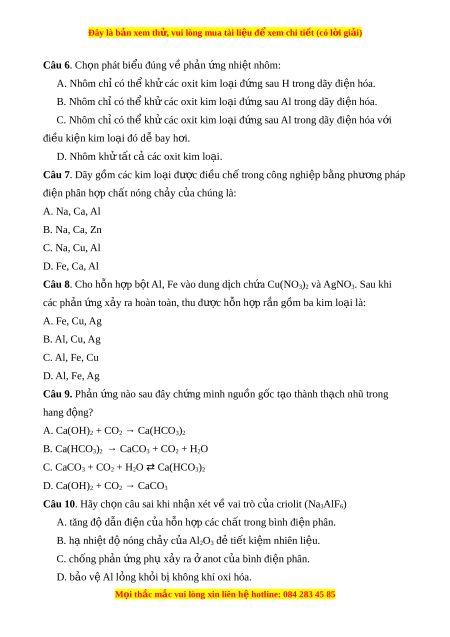 Đây là bản xem thử, vui lòng mua tài liệu để xem chi tiết (có lời giải)

**Câu 6**. Chọn phát biểu đúng về phản ứng nhiệt nhôm:

A. Nhôm chỉ có thể khử các oxit kim loại đứng sau H trong dãy điện hóa.

B. Nhôm chỉ có thể khử các oxit kim loại đứng sau Al trong dãy điện hóa.

C. Nhôm chỉ có thể khử các oxit kim loại đứng sau Al trong dãy điện hóa với điều kiện kim loại đó dễ bay hơi.

D. Nhôm khử tất cả các oxit kim loại.

**Câu 7**. Dãy gồm các kim loại được điều chế trong công nghiệp bằng phương pháp điện phân hợp chất nóng chảy của chúng là:

A. Na, Ca, Al

B. Na, Ca, Zn

C. Na, Cu, Al

D. Fe, Ca, Al

**Câu 8**. Cho hỗn hợp bột Al, Fe vào dung dịch chứa $Cu(NO_3)_2$ và $AgNO_3$. Sau khi các phản ứng xảy ra hoàn toàn, thu được hỗn hợp rắn gồm ba kim loại là:

A. Fe, Cu, Ag

B. Al, Cu, Ag

C. Al, Fe, Cu

D. Al, Fe, Ag

**Câu 9.** Phản ứng nào sau đây chứng minh nguồn gốc tạo thành thạch nhũ trong hang động?

A. $Ca(OH)_2 + CO_2 \rightarrow Ca(HCO_3)_2$

B. $Ca(HCO_3)_2 \rightarrow CaCO_3 + CO_2 + H_2O$

C. $CaCO_3 + CO_2 + H_2O \rightleftarrows Ca(HCO_3)_2$

D. $Ca(OH)_2 + CO_2 \rightarrow CaCO_3$

**Câu 10**. Hãy chọn câu sai khi nhận xét về vai trò của criolit ($Na_3AlF_6$)

A. tăng độ dẫn điện của hỗn hợp các chất trong bình điện phân.

B. hạ nhiệt độ nóng chảy của $Al_2O_3$ để tiết kiệm nhiên liệu.

C. chống phản ứng phụ xảy ra ở anot của bình điện phân.

D. bảo vệ Al lỏng khỏi bị không khí oxi hóa.

Mọi thắc mắc vui lòng xin liên hệ hotline: 084 283 45 85